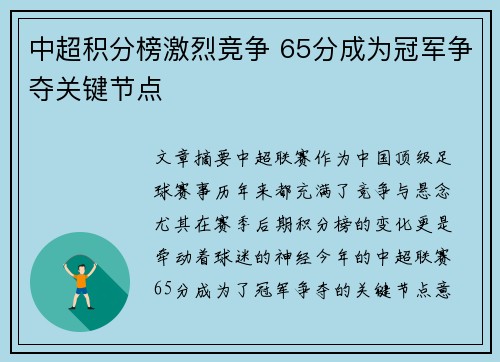 中超积分榜激烈竞争 65分成为冠军争夺关键节点

文章摘要中超联赛作为中国顶级足球赛事历年来都充满了竞争与悬念尤其在赛季后期积分榜的变化更是牵动着球迷的神经今年的中超联赛65分成为了冠军争夺的关键节点意